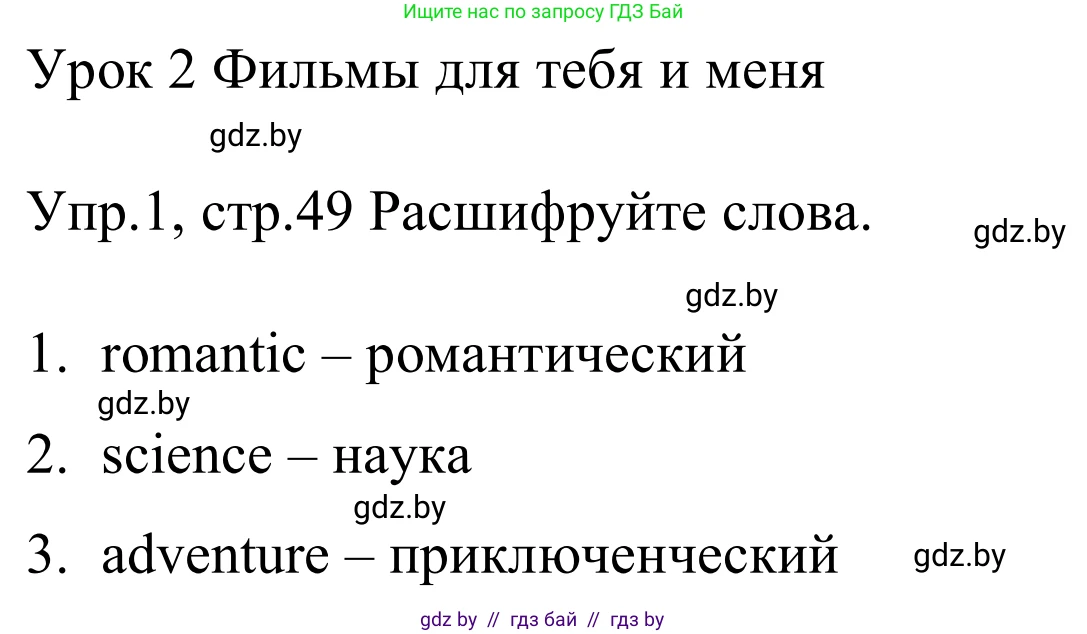 Ищите нас по запросу ГДЗ Бай

Урок 2 Фильмы для тебя и меня

gdz.by

Упр.1, стр.49 Расшифруйте слова.

gdz.by

gdz.by

1. romantic – романтический

gdz.by

2. science – наука

gdz.by

3. adventure – приключенческий

gdz.by

gdz by // гдз бай // гдз by